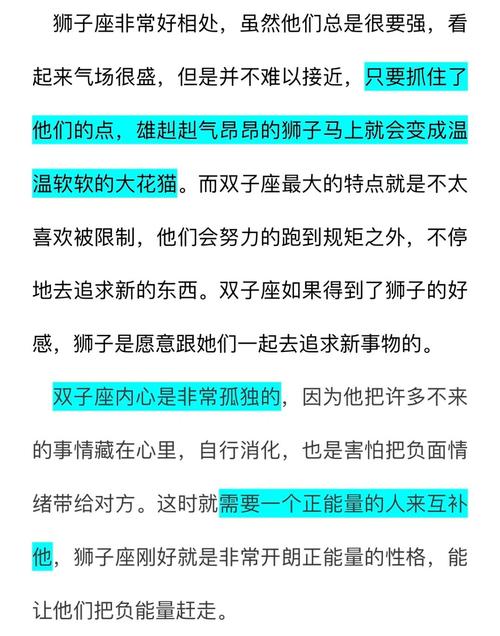 狮子座非常好相处，虽然他们总是很要强，看起来气场很盛，但是并不难以接近，只要抓住了他们的点，雄赳赳气昂昂的狮子马上就会变成温温软软的大花猫。而双子座最大的特点就是不太喜欢被限制，他们会努力的跑到规矩之外，不停地去追求新的东西。双子座如果得到了狮子的好感，狮子是愿意跟她们一起去追求新事物的。

双子座内心是非常孤独的，因为他把许多不来的事情藏在心里，自行消化，也是害怕把负面情绪带给对方。这时就需要一个正能量的人来互补他，狮子座刚好就是非常开朗正能量的性格，能让他们把负能量赶走。